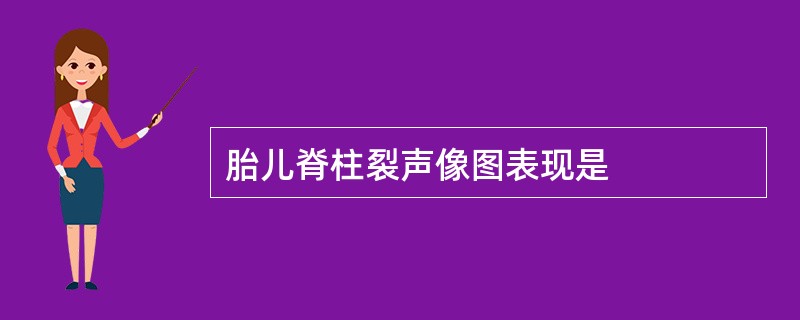 胎儿脊柱裂声像图表现是